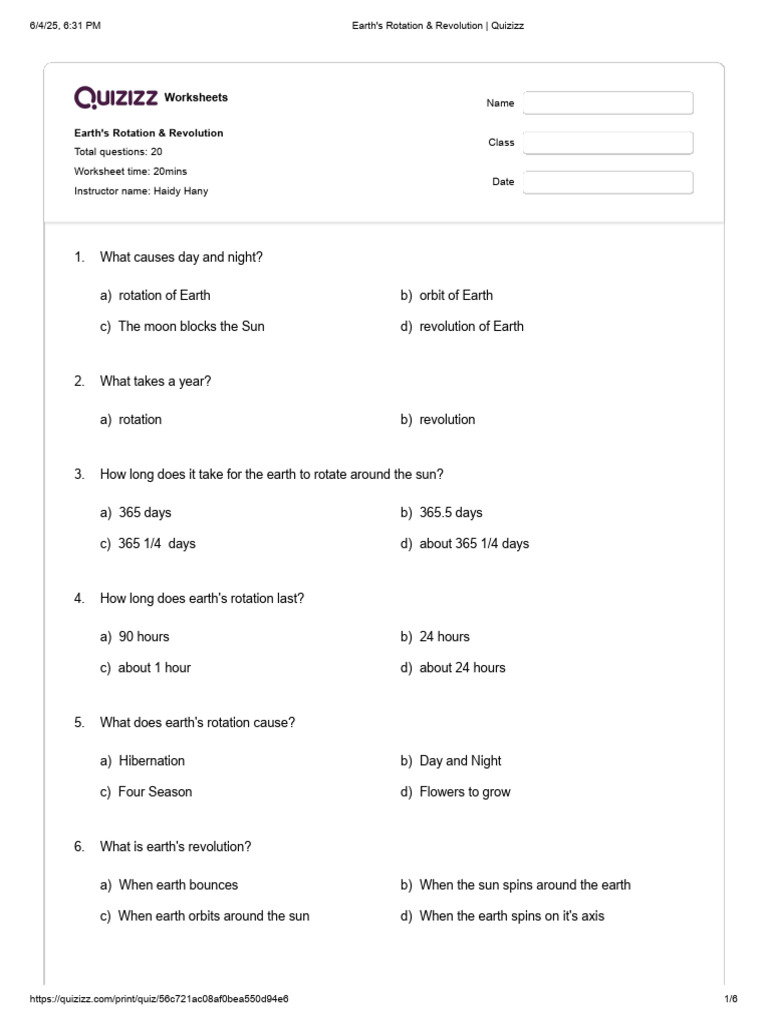 6/4/25, 6:31 PM Earth's Rotation & Revolution | Quizizz

QUIZIZZ Worksheets

Earth's Rotation & Revolution
Total questions: 20
Worksheet time: 20mins
Instructor name: Haidy Hany

Name
Class
Date

1. What causes day and night?

a) rotation of Earth
b) orbit of Earth
c) The moon blocks the Sun
d) revolution of Earth

2. What takes a year?

a) rotation
b) revolution

3. How long does it take for the earth to rotate around the sun?

a) 365 days
b) 365.5 days
c) 365 1/4 days
d) about 365 1/4 days

4. How long does earth's rotation last?

a) 90 hours
b) 24 hours
c) about 1 hour
d) about 24 hours

5. What does earth's rotation cause?

a) Hibernation
b) Day and Night
c) Four Season
d) Flowers to grow

6. What is earth's revolution?

a) When earth bounces
b) When the sun spins around the earth
c) When earth orbits around the sun
d) When the earth spins on it's axis

https://quizizz.com/print/quiz/56c721ac08af0bea550d94e6 1/6